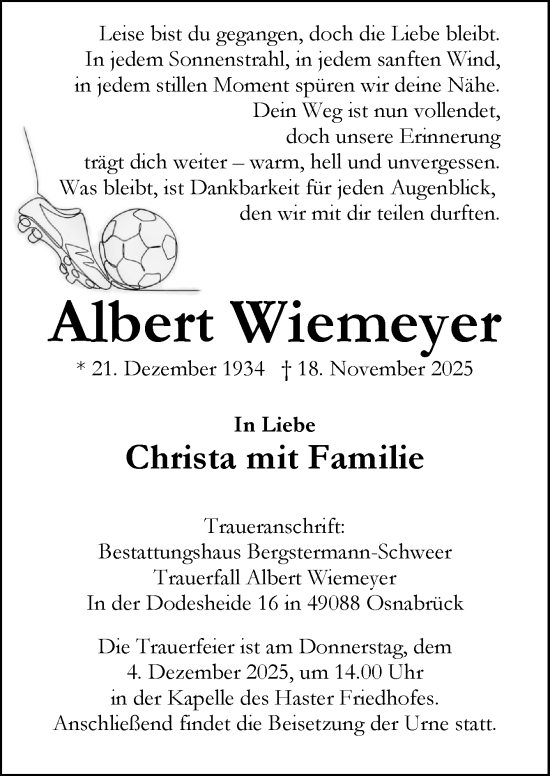 Leise bist du gegangen, doch die Liebe bleibt.
In jedem Sonnenstrahl, in jedem sanften Wind,
in jedem stillen Moment spüren wir deine Nähe.
Dein Weg ist nun vollendet,
doch unsere Erinnerung
trägt dich weiter – warm, hell und unvergessen.
Was bleibt, ist Dankbarkeit für jeden Augenblick,
den wir mit dir teilen durften.

Albert Wiemeyer

* 21. Dezember 1934 † 18. November 2025

In Liebe
Christa mit Familie

Traueranschrift:
Bestattungshaus Bergstermann-Schweer
Trauerfall Albert Wiemeyer
In der Dodesheide 16 in 49088 Osnabrück

Die Trauerfeier ist am Donnerstag, dem 4. Dezember 2025, um 14.00 Uhr in der Kapelle des Haster Friedhofes. Anschließend findet die Beisetzung der Urne statt.